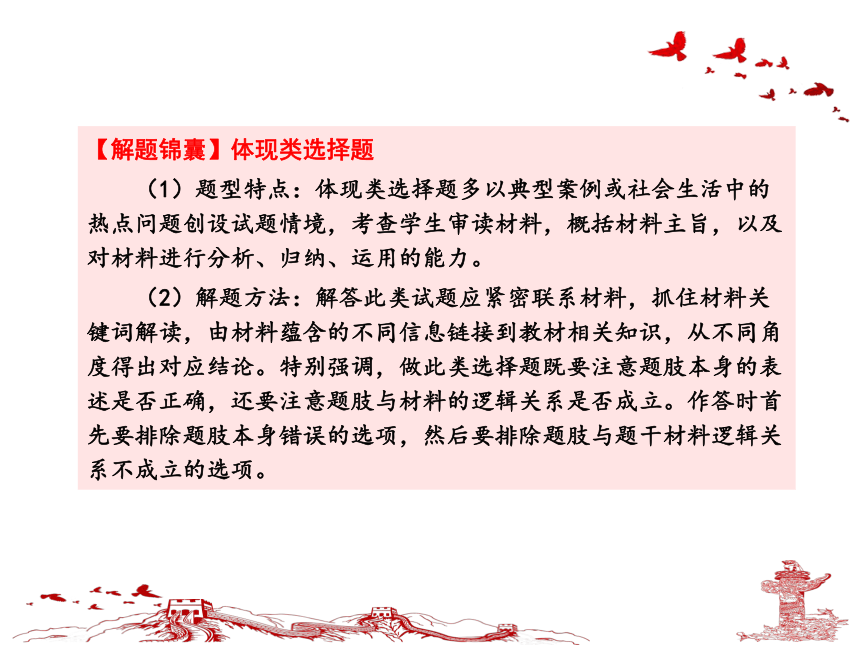 【解题锦囊】体现类选择题

（1）题型特点：体现类选择题多以典型案例或社会生活中的热点问题创设试题情境，考查学生审读材料，概括材料主旨，以及对材料进行分析、归纳、运用的能力。

（2）解题方法：解答此类试题应紧密联系材料，抓住材料关键词解读，由材料蕴含的不同信息链接到教材相关知识，从不同角度得出对应结论。特别强调，做此类选择题既要注意题肢本身的表述是否正确，还要注意题肢与材料的逻辑关系是否成立。作答时首先要排除题肢本身错误的选项，然后要排除题肢与题干材料逻辑关系不成立的选项。